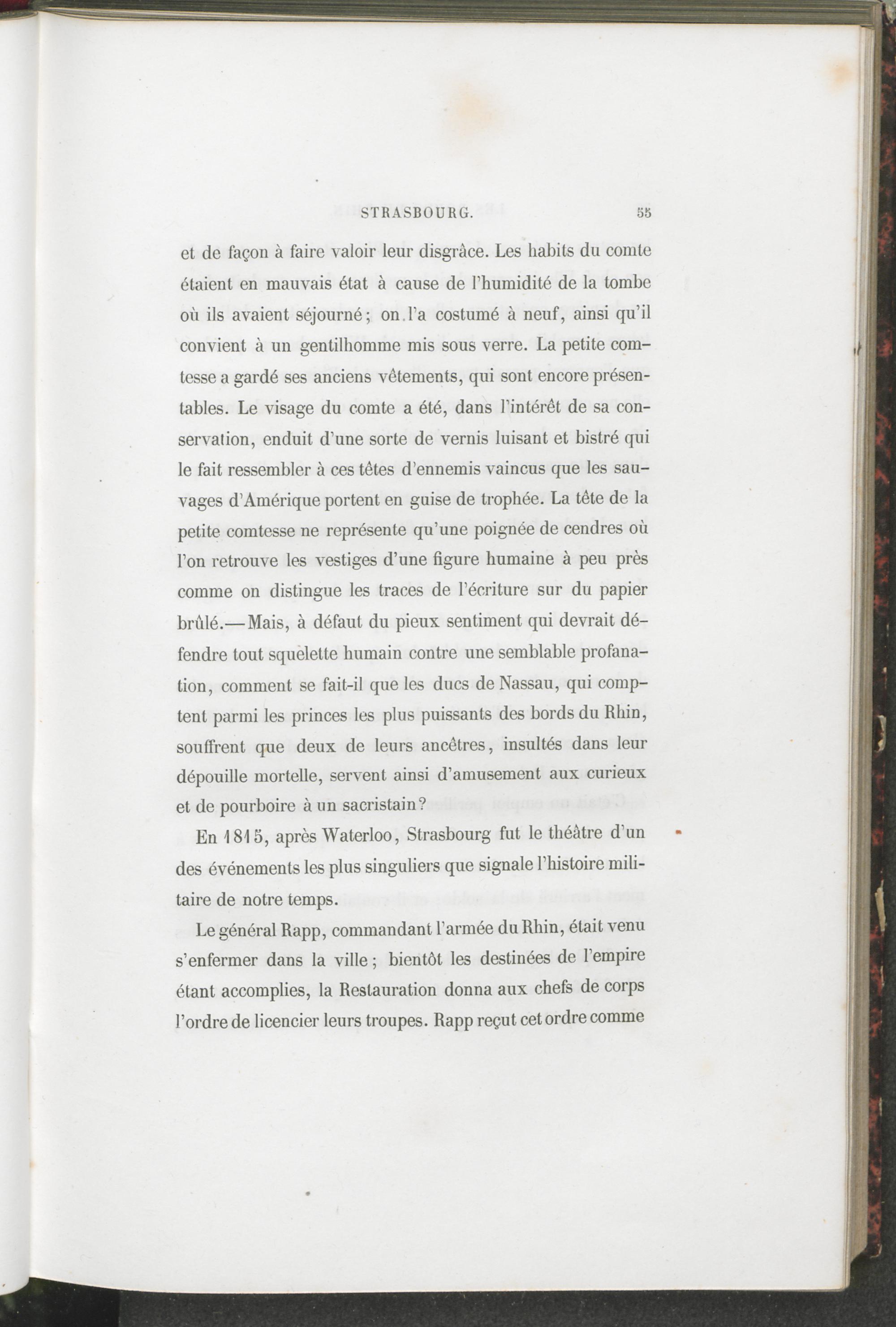 STRASBOURG. 55

et de façon à faire valoir leur disgrâce. Les habits du comte étaient en mauvais état à cause de l'humidité de la tombe où ils avaient séjourné; on l'a costumé à neuf, ainsi qu'il convient à un gentilhomme mis sous verre. La petite comtesse a gardé ses anciens vêtements, qui sont encore présentables. Le visage du comte a été, dans l'intérêt de sa conservation, enduit d'une sorte de vernis luisant et bistré qui le fait ressembler à ces têtes d'ennemis vaincus que les sauvages d'Amérique portent en guise de trophée. La tête de la petite comtesse ne représente qu'une poignée de cendres où l'on retrouve les vestiges d'une figure humaine à peu près comme on distingue les traces de l'écriture sur du papier brûlé.—Mais, à défaut du pieux sentiment qui devrait défendre tout squelette humain contre une semblable profanation, comment se fait-il que les ducs de Nassau, qui comptent parmi les princes les plus puissants des bords du Rhin, souffrent que deux de leurs ancêtres, insultés dans leur dépouille mortelle, servent ainsi d'amusement aux curieux et de pourboire à un sacristain?

En 1815, après Waterloo, Strasbourg fut le théâtre d'un des événements les plus singuliers que signale l'histoire militaire de notre temps.

Le général Rapp, commandant l'armée du Rhin, était venu s'enfermer dans la ville; bientôt les destinées de l'empire étant accomplies, la Restauration donna aux chefs de corps l'ordre de licencier leurs troupes. Rapp reçut cet ordre comme